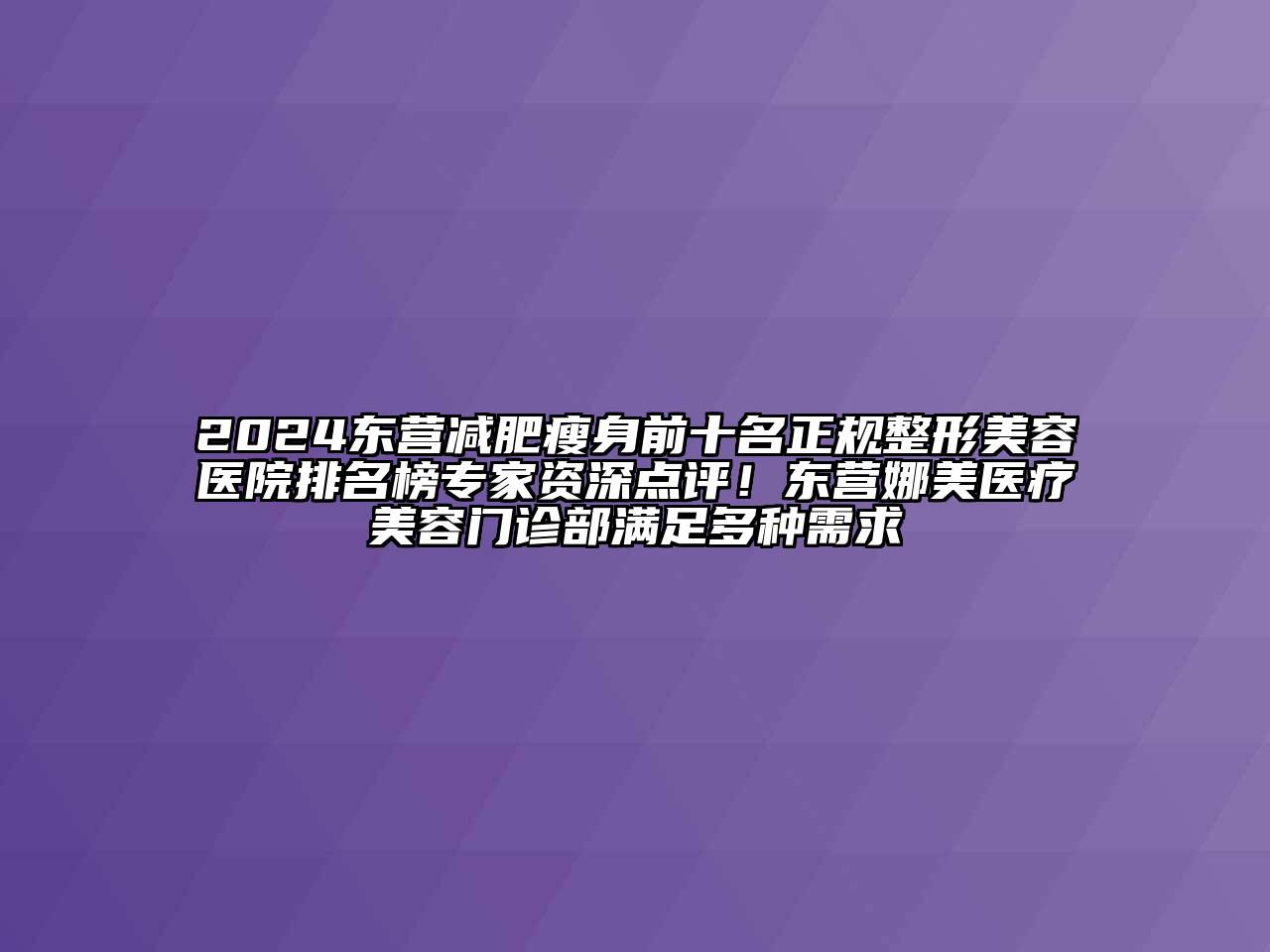 2024东营减肥瘦身前十名正规整形美容医院排名榜专家资深点评！东营娜美医疗美容门诊部满足多种需求